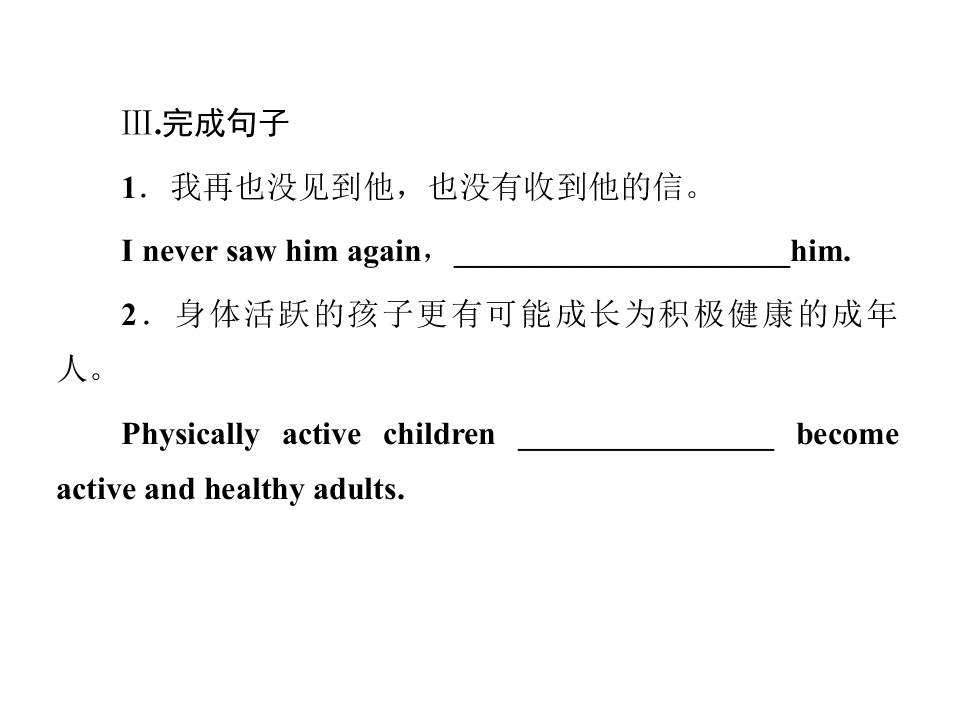 Ⅲ.完成句子

1.我再也没见到他，也没有收到他的信。

I never saw him again，____him.

2.身体活跃的孩子更有可能成长为积极健康的成年人。

Physically active children ____ become active and healthy adults.